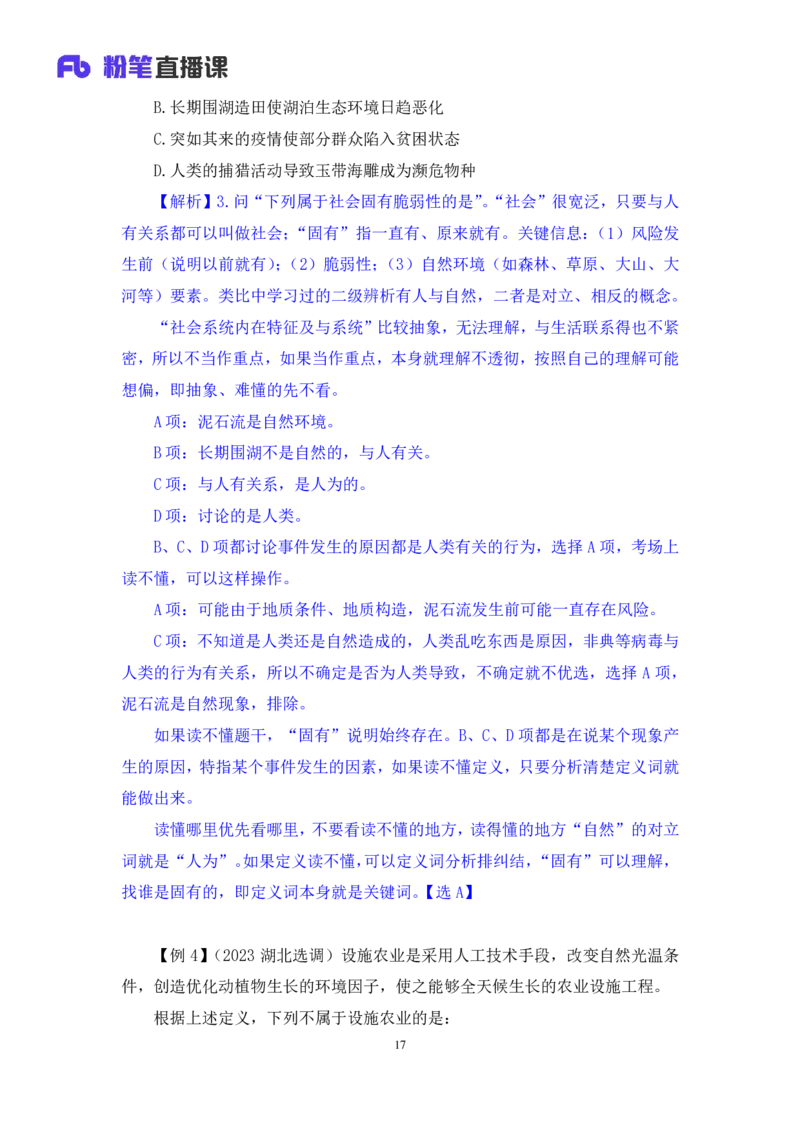 Fb 粉笔直播课

B.长期围湖造田使湖泊生态环境日趋恶化

C.突如其来的疫情使部分群众陷入贫困状态

D.人类的捕猎活动导致玉带海雕成为濒危物种

【解析】3.问“下列属于社会固有脆弱性的是”。“社会”很宽泛，只要与人有关系都可以叫做社会；“固有”指一直有、原来就有。关键信息：（1）风险发生前（说明以前就有）；（2）脆弱性；（3）自然环境（如森林、草原、大山、大河等）要素。类比中学习过的二级辨析有人与自然，二者是对立、相反的概念。

“社会系统内在特征及与系统”比较抽象，无法理解，与生活联系得也不紧密，所以不当作重点，如果当作重点，本身就理解不透彻，按照自己的理解可能想偏，即抽象、难懂的先不看。

A项：泥石流是自然环境。

B项：长期围湖不是自然的，与人有关。

C项：与人有关系，是人为的。

D项：讨论的是人类。

B、C、D项都讨论事件发生的原因都是人类有关的行为，选择A项，考场上读不懂，可以这样操作。

A项：可能由于地质条件、地质构造，泥石流发生前可能一直存在风险。

C项：不知道是人类还是自然造成的，人类乱吃东西是原因，非典等病毒与人类的行为有关系，所以不确定是否为人类导致，不确定就不优选，选择A项，泥石流是自然现象，排除。

如果读不懂题干，“固有”说明始终存在。B、C、D项都是在说某个现象产生的原因，特指某个事件发生的因素，如果读不懂定义，只要分析清楚定义词就能做出来。

读懂哪里优先看哪里，不要看读不懂的地方，读得懂的地方“自然”的对立词就是“人为”。如果定义读不懂，可以定义词分析排纠结，“固有”可以理解，找谁是固有的，即定义词本身就是关键词。【选A】

【例4】（2023湖北选调）设施农业是采用人工技术手段，改变自然光温条件，创造优化动植物生长的环境因子，使之能够全天候生长的农业设施工程。

根据上述定义，下列不属于设施农业的是：

17